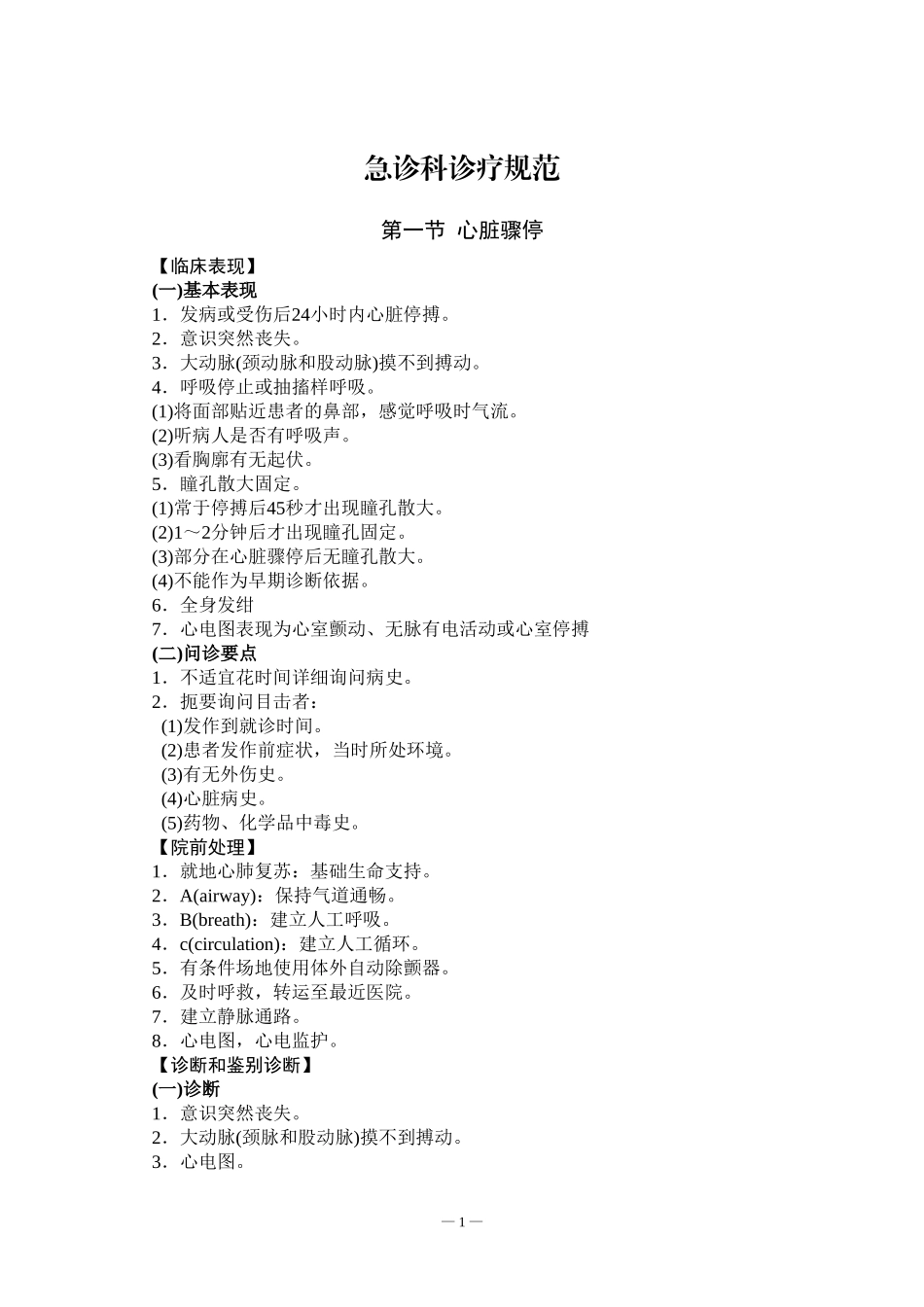 急诊科诊疗规范

第一节 心脏骤停

【临床表现】
(一)基本表现
1．发病或受伤后24小时内心脏停搏。
2．意识突然丧失。
3．大动脉(颈动脉和股动脉)摸不到搏动。
4．呼吸停止或抽搐样呼吸。
(1)将面部贴近患者的鼻部，感觉呼吸时气流。
(2)听病人是否有呼吸声。
(3)看胸廓有无起伏。
5．瞳孔散大固定。
(1)常于停搏后45秒才出现瞳孔散大。
(2)1～2分钟后才出现瞳孔固定。
(3)部分在心脏骤停后无瞳孔散大。
(4)不能作为早期诊断依据。
6．全身发绀
7．心电图表现为心室颤动、无脉有电活动或心室停搏
(二)问诊要点
1．不适宜花时间详细询问病史。
2．扼要询问目击者：
(1)发作到就诊时间。
(2)患者发作前症状，当时所处环境。
(3)有无外伤史。
(4)心脏病史。
(5)药物、化学品中毒史。
【院前处理】
1．就地心肺复苏：基础生命支持。
2．A(airway)：保持气道通畅。
3．B(breath)：建立人工呼吸。
4．c(circulation)：建立人工循环。
5．有条件场地使用体外自动除颤器。
6．及时呼救，转运至最近医院。
7．建立静脉通路。
8．心电图，心电监护。
【诊断和鉴别诊断】
(一)诊断
1．意识突然丧失。
2．大动脉(颈脉和股动脉)摸不到搏动。
3．心电图。

— 1 —